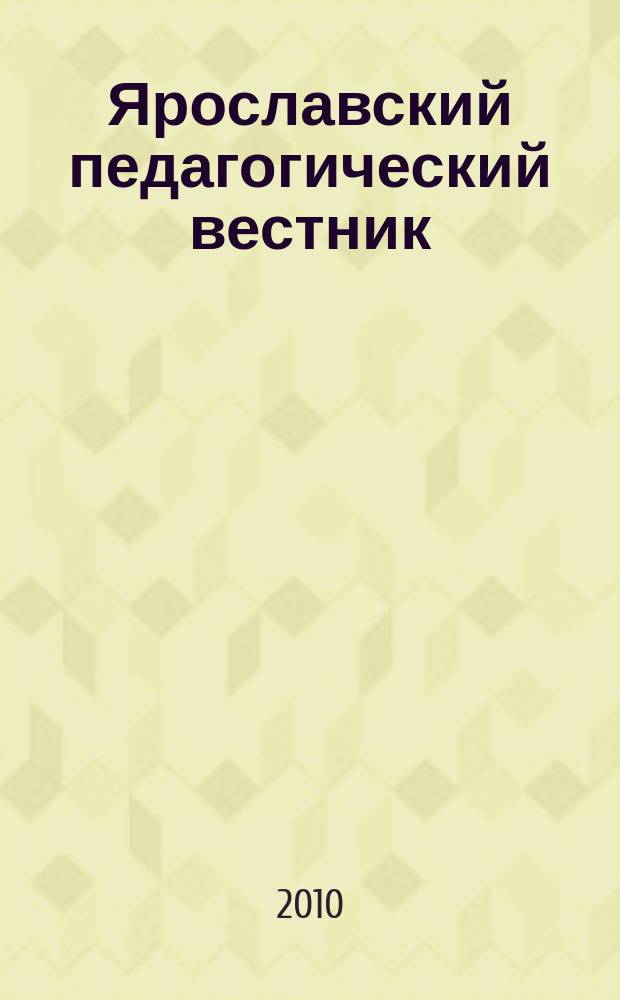 Ярославский педагогический вестник

2010